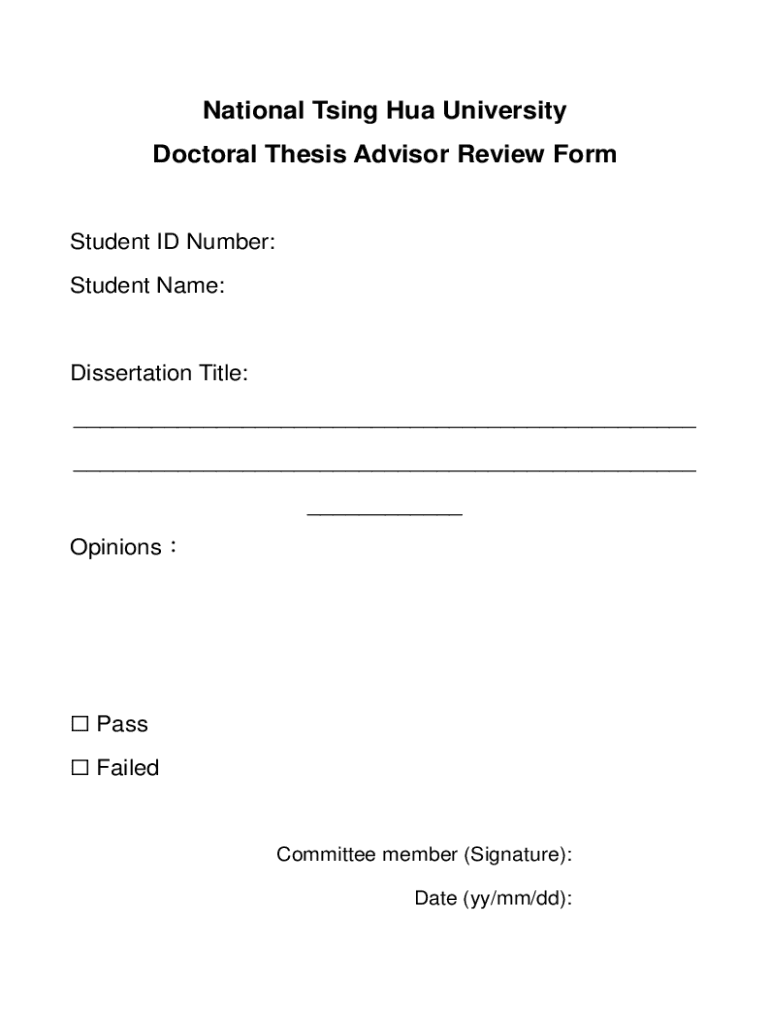 National Tsing Hua University
Doctoral Thesis Advisor Review Form

Student ID Number:
Student Name:

Dissertation Title:

____

____

____

Opinions：

☐ Pass
☐ Failed

Committee member (Signature):
Date (yy/mm/dd):